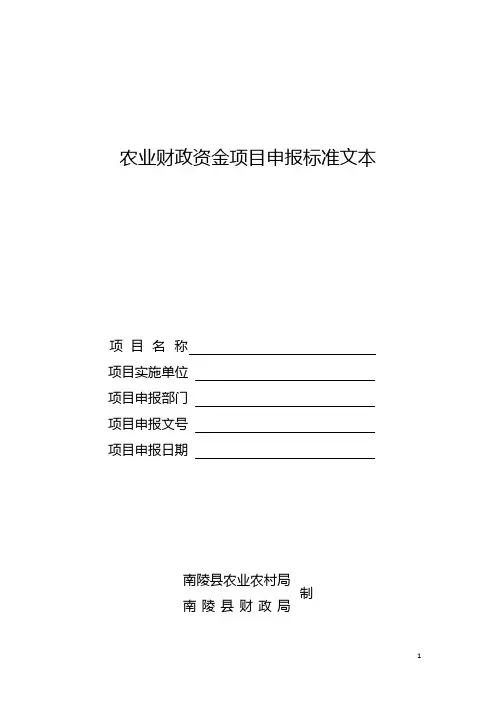 农业财政资金项目申报标准文本

项 目 名 称

项目实施单位

项目申报部门

项目申报文号

项目申报日期

南陵县农业农村局
南 陵 县 财 政 局
制

1